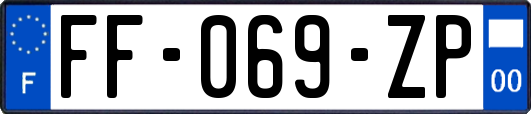 F
FF-069-ZP
00